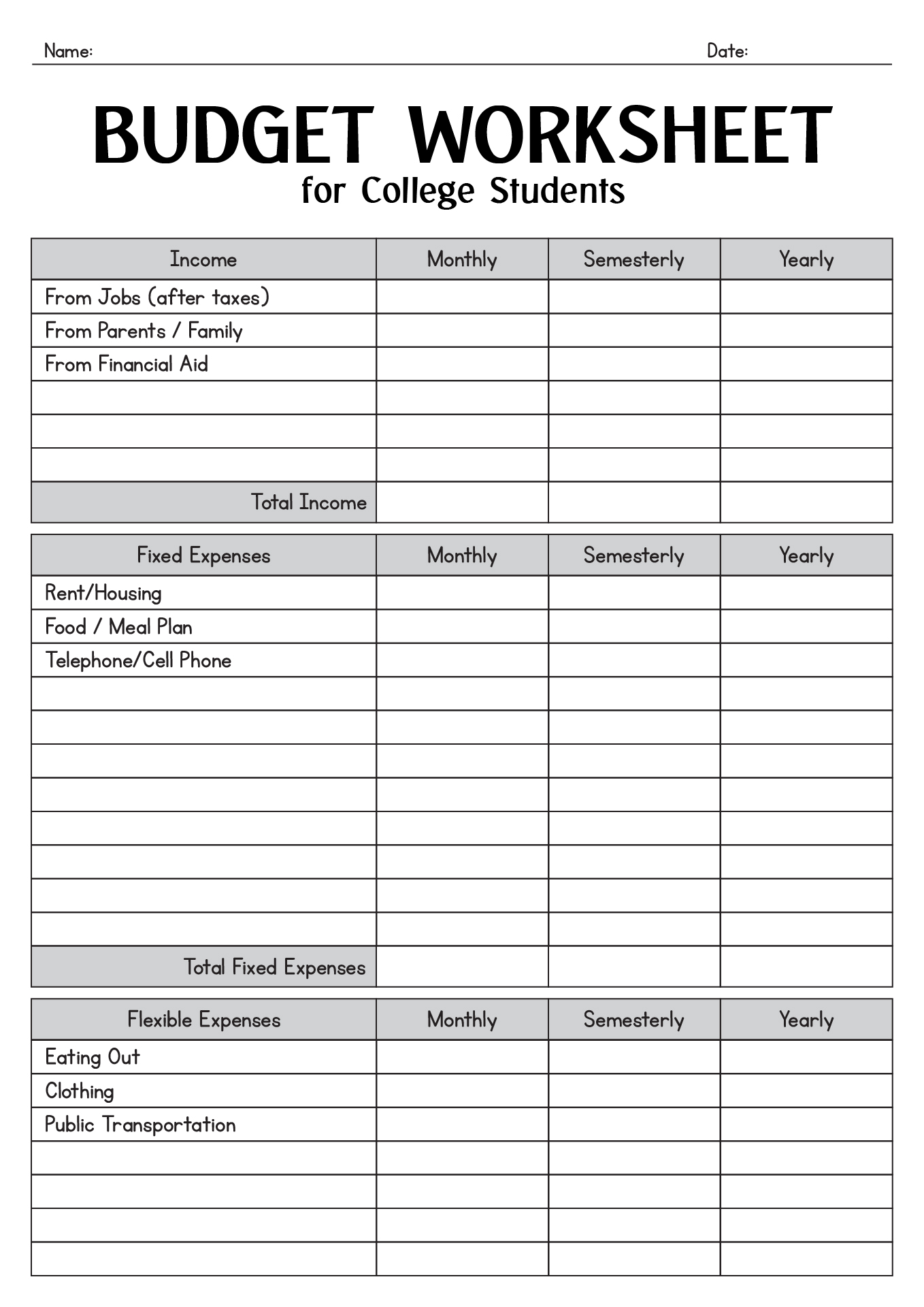 Name: Date:

BUDGET WORKSHEET
for College Students

| Income | Monthly | Semesterly | Yearly |
|---|---|---|---|
| From Jobs (after taxes) | | | |
| From Parents / Family | | | |
| From Financial Aid | | | |
| | | | |
| | | | |
| | | | |
| Total Income | | | |

| Fixed Expenses | Monthly | Semesterly | Yearly |
|---|---|---|---|
| Rent/Housing | | | |
| Food / Meal Plan | | | |
| Telephone/Cell Phone | | | |
| | | | |
| | | | |
| | | | |
| | | | |
| | | | |
| | | | |
| | | | |
| | | | |
| Total Fixed Expenses | | | |

| Flexible Expenses | Monthly | Semesterly | Yearly |
|---|---|---|---|
| Eating Out | | | |
| Clothing | | | |
| Public Transportation | | | |
| | | | |
| | | | |
| | | | |
| | | | |